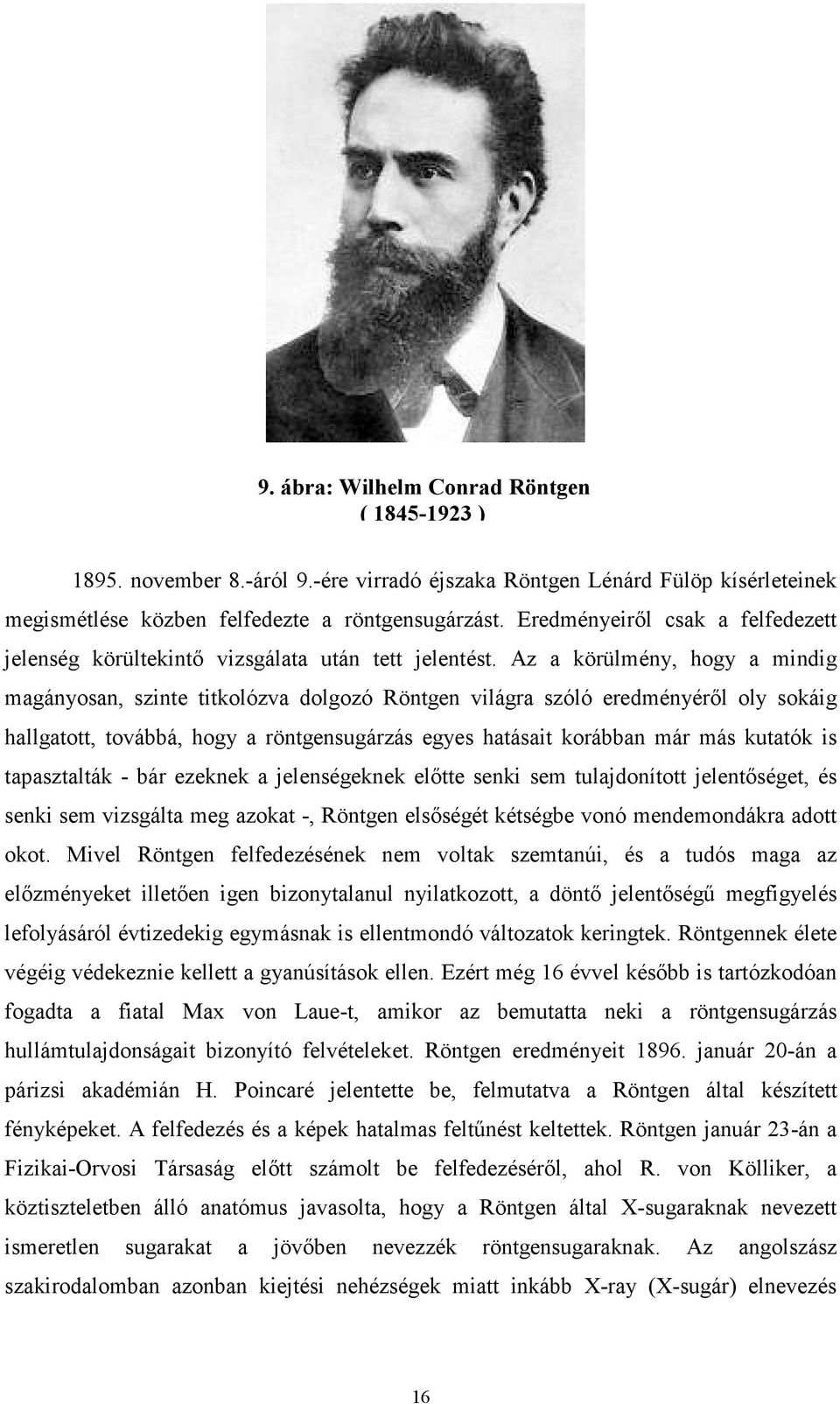 9. ábra: Wilhelm Conrad Röntgen
( 1845-1923 )

1895. november 8.-áról 9.-ére virradó éjszaka Röntgen Lénárd Fülöp kísérleteinek megismétlése közben felfedezte a röntgensugárzást. Eredményeiről csak a felfedezett jelenség körültekintő vizsgálata után tett jelentést. Az a körülmény, hogy a mindig magányosan, szinte titkolózva dolgozó Röntgen világra szóló eredményéről oly sokáig hallgatott, továbbá, hogy a röntgensugárzás egyes hatásait korábban már más kutatók is tapasztalták - bár ezeknek a jelenségeknek előtte senki sem tulajdonított jelentőséget, és senki sem vizsgálta meg azokat -, Röntgen elsőségét kétségbe vonó mendemondákra adott okot. Mivel Röntgen felfedezésének nem voltak szemtanúi, és a tudós maga az előzményeket illetően igen bizonytalanul nyilatkozott, a döntő jelentőségű megfigyelés lefolyásáról évtizedekig egymásnak is ellentmondó változatok keringtek. Röntgennek élete végéig védekeznie kellett a gyanúsítások ellen. Ezért még 16 évvel később is tartózkodóan fogadta a fiatal Max von Laue-t, amikor az bemutatta neki a röntgensugárzás hullámtulajdonságait bizonyító felvételeket. Röntgen eredményeit 1896. január 20-án a párizsi akadémián H. Poincaré jelentette be, felmutatva a Röntgen által készített fényképeket. A felfedezés és a képek hatalmas feltűnést keltettek. Röntgen január 23-án a Fizikai-Orvosi Társaság előtt számolt be felfedezéséről, ahol R. von Kölliker, a köztiszteletben álló anatómus javasolta, hogy a Röntgen által X-sugaraknak nevezett ismeretlen sugarakat a jövőben nevezzék röntgensugaraknak. Az angolszász szakirodalomban azonban kiejtési nehézségek miatt inkább X-ray (X-sugár) elnevezés

16